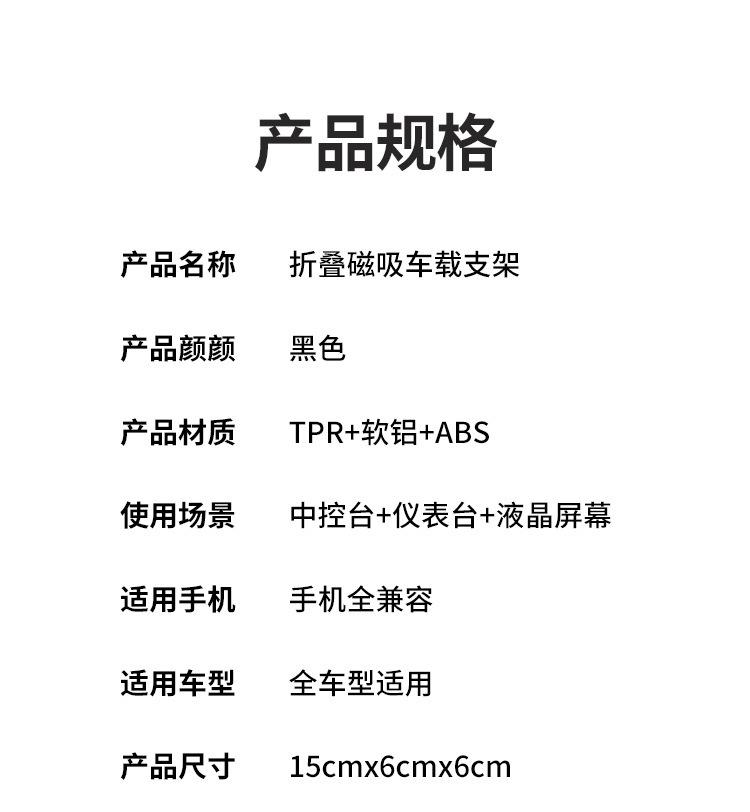 产品规格

产品名称 折叠磁吸车载支架

产品颜颜 黑色

产品材质 TPR+软铝+ABS

使用场景 中控台+仪表台+液晶屏幕

适用手机 手机全兼容

适用车型 全车型适用

产品尺寸 15cmx6cmx6cm